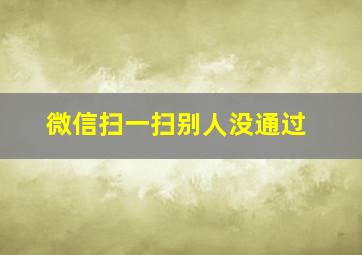 微信扫一扫别人没通过